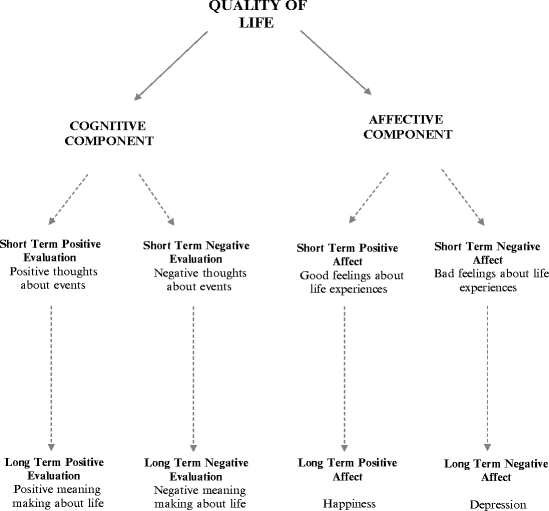 QUALITY OF LIFE

COGNITIVE COMPONENT

AFFECTIVE COMPONENT

Short Term Positive Evaluation
Positive thoughts about events

Short Term Negative Evaluation
Negative thoughts about events

Short Term Positive Affect
Good feelings about life experiences

Short Term Negative Affect
Bad feelings about life experiences

Long Term Positive Evaluation
Positive meaning making about life

Long Term Negative Evaluation
Negative meaning making about life

Long Term Positive Affect
Happiness

Long Term Negative Affect
Depression